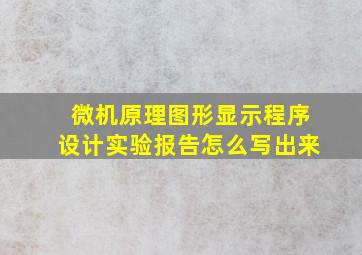 微机原理图形显示程序设计实验报告怎么写出来